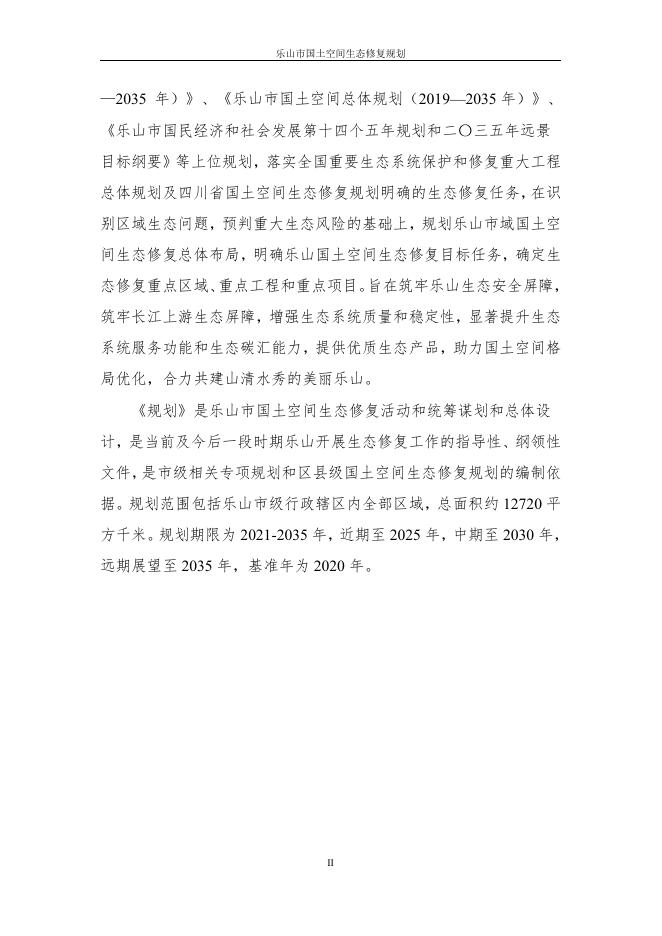 乐山市国土空间生态修复规划

—2035 年）》、《乐山市国土空间总体规划（2019—2035 年）》、《乐山市国民经济和社会发展第十四个五年规划和二〇三五年远景目标纲要》等上位规划，落实全国重要生态系统保护和修复重大工程总体规划及四川省国土空间生态修复规划明确的生态修复任务，在识别区域生态问题，预判重大生态风险的基础上，规划乐山市域国土空间生态修复总体布局，明确乐山国土空间生态修复目标任务，确定生态修复重点区域、重点工程和重点项目。旨在筑牢乐山生态安全屏障，筑牢长江上游生态屏障，增强生态系统质量和稳定性，显著提升生态系统服务功能和生态碳汇能力，提供优质生态产品，助力国土空间格局优化，合力共建山清水秀的美丽乐山。

《规划》是乐山市国土空间生态修复活动和统筹谋划和总体设计，是当前及今后一段时期乐山开展生态修复工作的指导性、纲领性文件，是市级相关专项规划和区县级国土空间生态修复规划的编制依据。规划范围包括乐山市级行政辖区内全部区域，总面积约 12720 平方千米。规划期限为 2021-2035 年，近期至 2025 年，中期至 2030 年，远期展望至 2035 年，基准年为 2020 年。

II